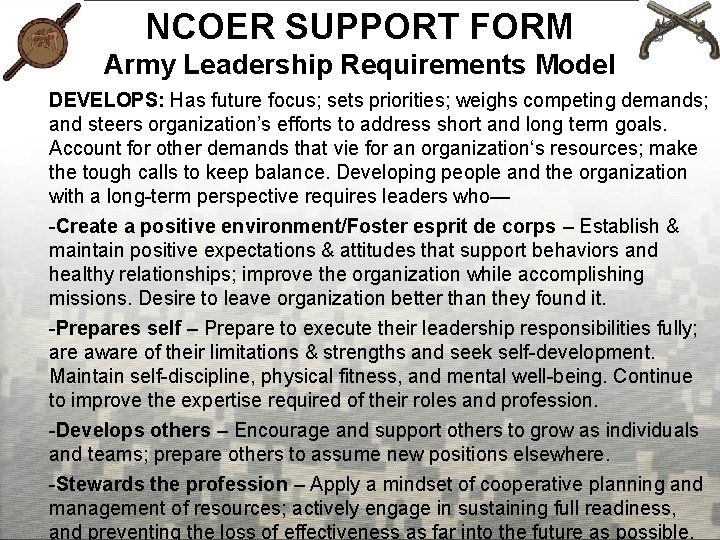 NCOER SUPPORT FORM
Army Leadership Requirements Model

DEVELOPS: Has future focus; sets priorities; weighs competing demands; and steers organization's efforts to address short and long term goals. Account for other demands that vie for an organization's resources; make the tough calls to keep balance. Developing people and the organization with a long-term perspective requires leaders who—

-Create a positive environment/Foster esprit de corps – Establish & maintain positive expectations & attitudes that support behaviors and healthy relationships; improve the organization while accomplishing missions. Desire to leave organization better than they found it.

-Prepares self – Prepare to execute their leadership responsibilities fully; are aware of their limitations & strengths and seek self-development. Maintain self-discipline, physical fitness, and mental well-being. Continue to improve the expertise required of their roles and profession.

-Develops others – Encourage and support others to grow as individuals and teams; prepare others to assume new positions elsewhere.

-Stewards the profession – Apply a mindset of cooperative planning and management of resources; actively engage in sustaining full readiness, and preventing the loss of effectiveness as far into the future as possible.